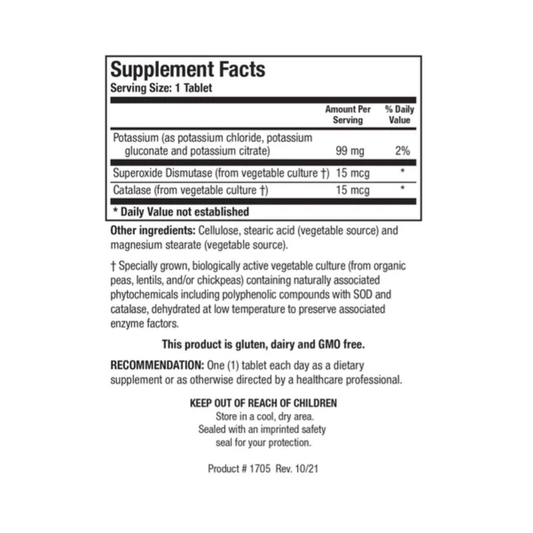 Supplement Facts
Serving Size: 1 Tablet

| | Amount Per Serving | % Daily Value |
|---|---|---|
| Potassium (as potassium chloride, potassium gluconate and potassium citrate) | 99 mg | 2% |
| Superoxide Dismutase (from vegetable culture †) | 15 mcg | * |
| Catalase (from vegetable culture †) | 15 mcg | * |

* Daily Value not established

Other ingredients: Cellulose, stearic acid (vegetable source) and magnesium stearate (vegetable source).

† Specially grown, biologically active vegetable culture (from organic peas, lentils, and/or chickpeas) containing naturally associated phytochemicals including polyphenolic compounds with SOD and catalase, dehydrated at low temperature to preserve associated enzyme factors.

This product is gluten, dairy and GMO free.

RECOMMENDATION: One (1) tablet each day as a dietary supplement or as otherwise directed by a healthcare professional.

KEEP OUT OF REACH OF CHILDREN
Store in a cool, dry area.
Sealed with an imprinted safety seal for your protection.

Product # 1705 Rev. 10/21